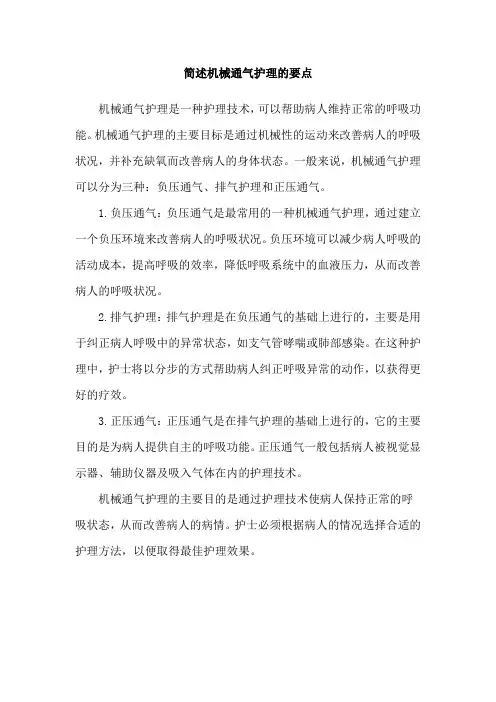 简述机械通气护理的要点

机械通气护理是一种护理技术，可以帮助病人维持正常的呼吸功能。机械通气护理的主要目标是通过机械性的运动来改善病人的呼吸状况，并补充缺氧而改善病人的身体状态。一般来说，机械通气护理可以分为三种：负压通气、排气护理和正压通气。

1. 负压通气：负压通气是最常用的一种机械通气护理，通过建立一个负压环境来改善病人的呼吸状况。负压环境可以减少病人呼吸的活动成本，提高呼吸的效率，降低呼吸系统中的血液压力，从而改善病人的呼吸状况。

2. 排气护理：排气护理是在负压通气的基础上进行的，主要是用于纠正病人呼吸中的异常状态，如支气管哮喘或肺部感染。在这种护理中，护士将以分步的方式帮助病人纠正呼吸异常的动作，以获得更好的疗效。

3. 正压通气：正压通气是在排气护理的基础上进行的，它的主要目的是为病人提供自主的呼吸功能。正压通气一般包括病人被视觉显示器、辅助仪器及吸入气体在内的护理技术。

机械通气护理的主要目的是通过护理技术使病人保持正常的呼吸状态，从而改善病人的病情。护士必须根据病人的情况选择合适的护理方法，以便取得最佳护理效果。